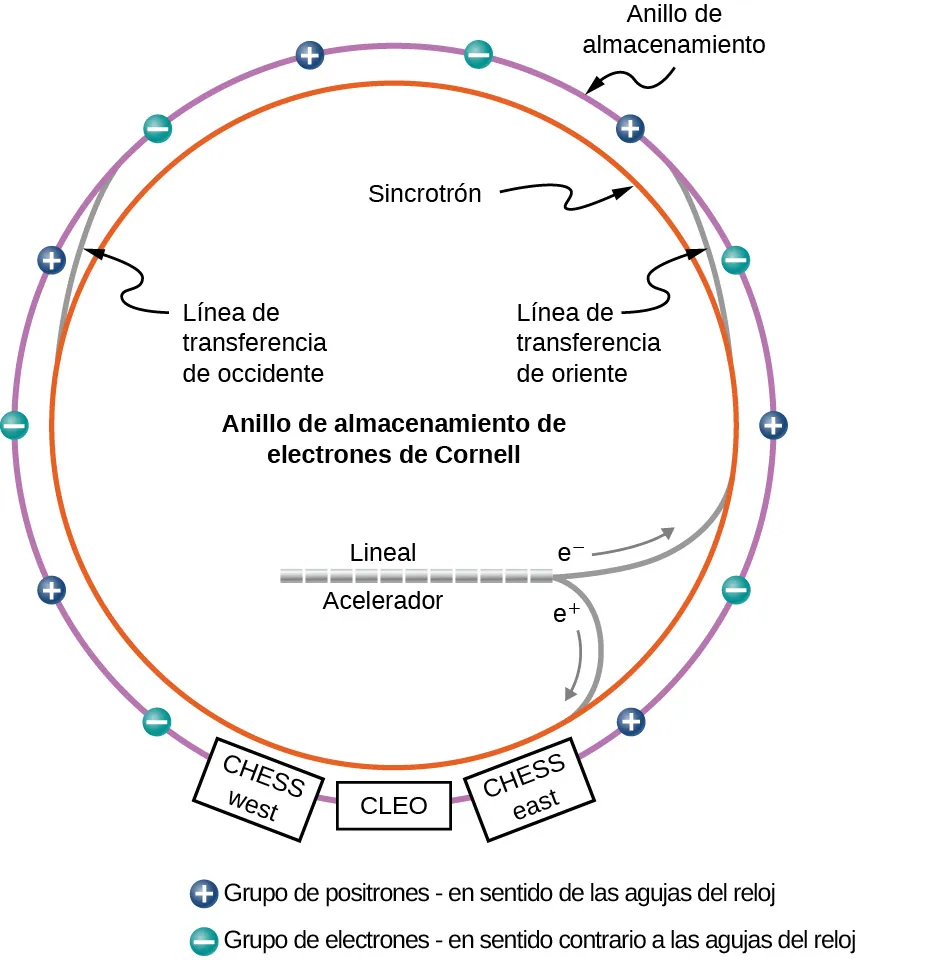 Anillo de almacenamiento

Sincrotrón

Línea de transferencia de occidente

Línea de transferencia de oriente

Anillo de almacenamiento de electrones de Cornell

Lineal Acelerador

$e^-$

$e^+$

CHESS west

CLEO

CHESS east

Grupo de positrones - en sentido de las agujas del reloj

Grupo de electrones - en sentido contrario a las agujas del reloj